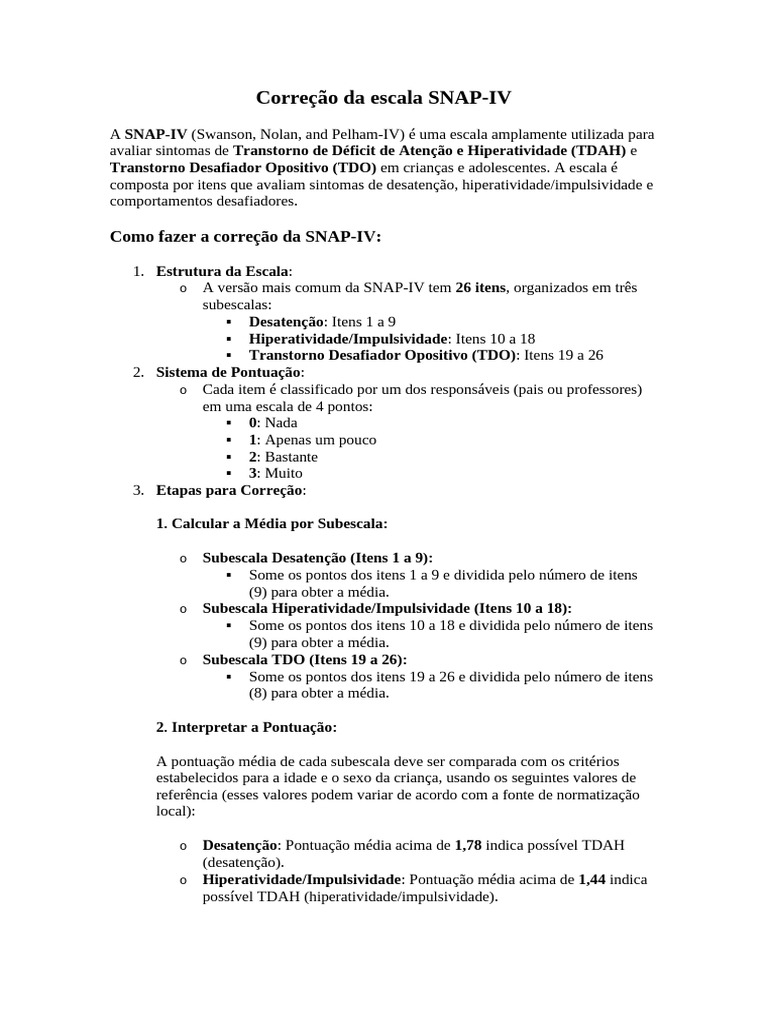 Correção da escala SNAP-IV

A SNAP-IV (Swanson, Nolan, and Pelham-IV) é uma escala amplamente utilizada para avaliar sintomas de Transtorno de Déficit de Atenção e Hiperatividade (TDAH) e Transtorno Desafiador Opositivo (TDO) em crianças e adolescentes. A escala é composta por itens que avaliam sintomas de desatenção, hiperatividade/impulsividade e comportamentos desafiadores.

Como fazer a correção da SNAP-IV:

1. Estrutura da Escala:
o A versão mais comum da SNAP-IV tem 26 itens, organizados em três subescalas:
▪ Desatenção: Itens 1 a 9
▪ Hiperatividade/Impulsividade: Itens 10 a 18
▪ Transtorno Desafiador Opositivo (TDO): Itens 19 a 26
2. Sistema de Pontuação:
o Cada item é classificado por um dos responsáveis (pais ou professores) em uma escala de 4 pontos:
▪ 0: Nada
▪ 1: Apenas um pouco
▪ 2: Bastante
▪ 3: Muito
3. Etapas para Correção:

1. Calcular a Média por Subescala:

o Subescala Desatenção (Itens 1 a 9):
▪ Some os pontos dos itens 1 a 9 e dividida pelo número de itens (9) para obter a média.
o Subescala Hiperatividade/Impulsividade (Itens 10 a 18):
▪ Some os pontos dos itens 10 a 18 e dividida pelo número de itens (9) para obter a média.
o Subescala TDO (Itens 19 a 26):
▪ Some os pontos dos itens 19 a 26 e dividida pelo número de itens (8) para obter a média.

2. Interpretar a Pontuação:

A pontuação média de cada subescala deve ser comparada com os critérios estabelecidos para a idade e o sexo da criança, usando os seguintes valores de referência (esses valores podem variar de acordo com a fonte de normatização local):

o Desatenção: Pontuação média acima de 1,78 indica possível TDAH (desatenção).
o Hiperatividade/Impulsividade: Pontuação média acima de 1,44 indica possível TDAH (hiperatividade/impulsividade).